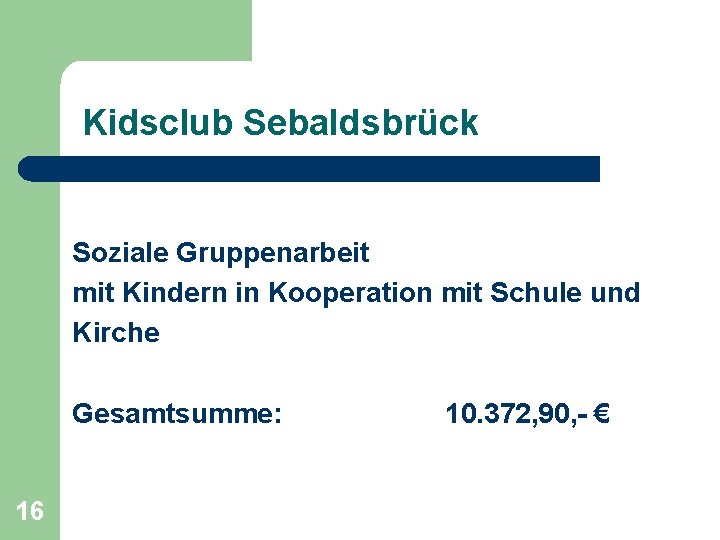 Kidsclub Sebaldsbrück

Soziale Gruppenarbeit
mit Kindern in Kooperation mit Schule und Kirche

Gesamtsumme: 10.372,90,- €

16